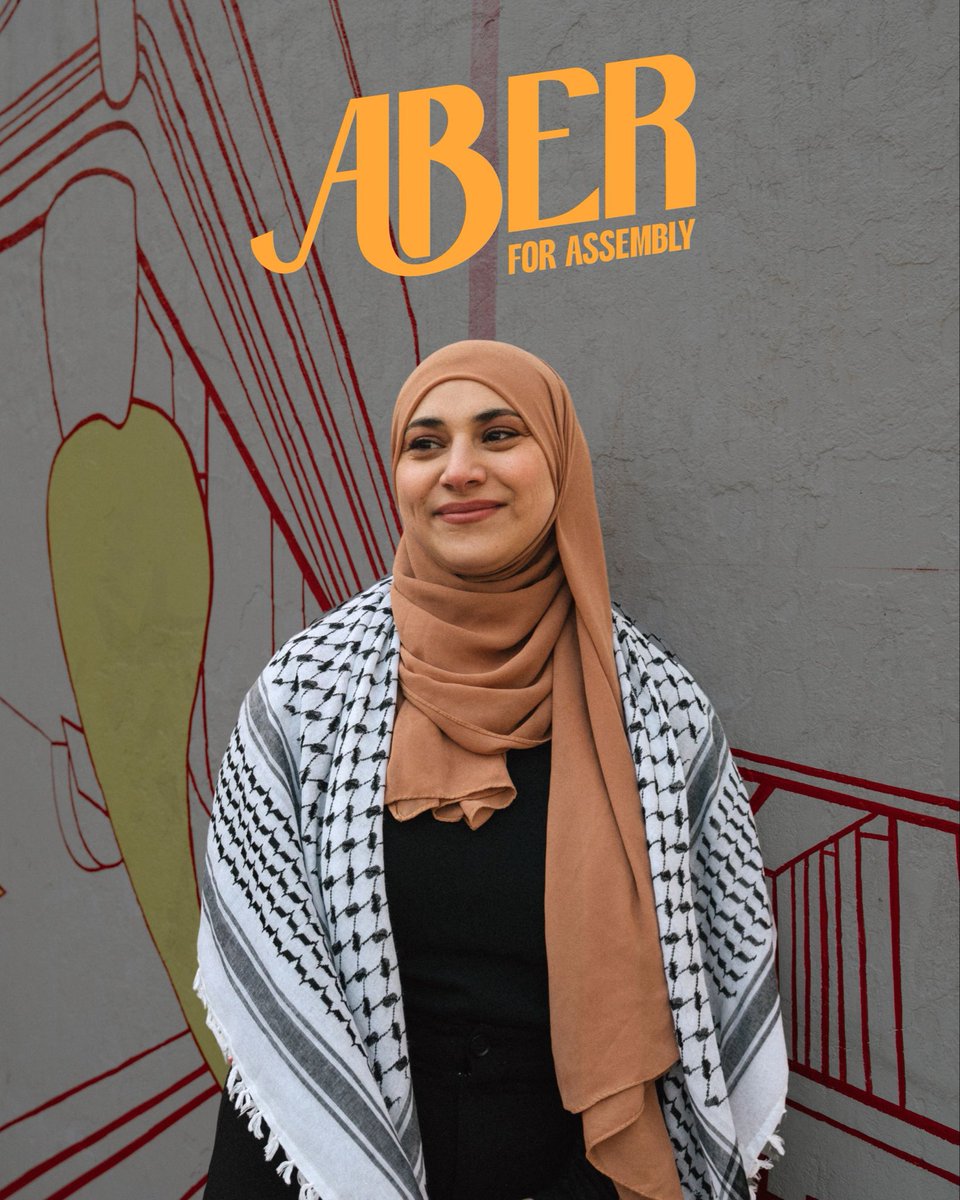 ABER
FOR ASSEMBLY